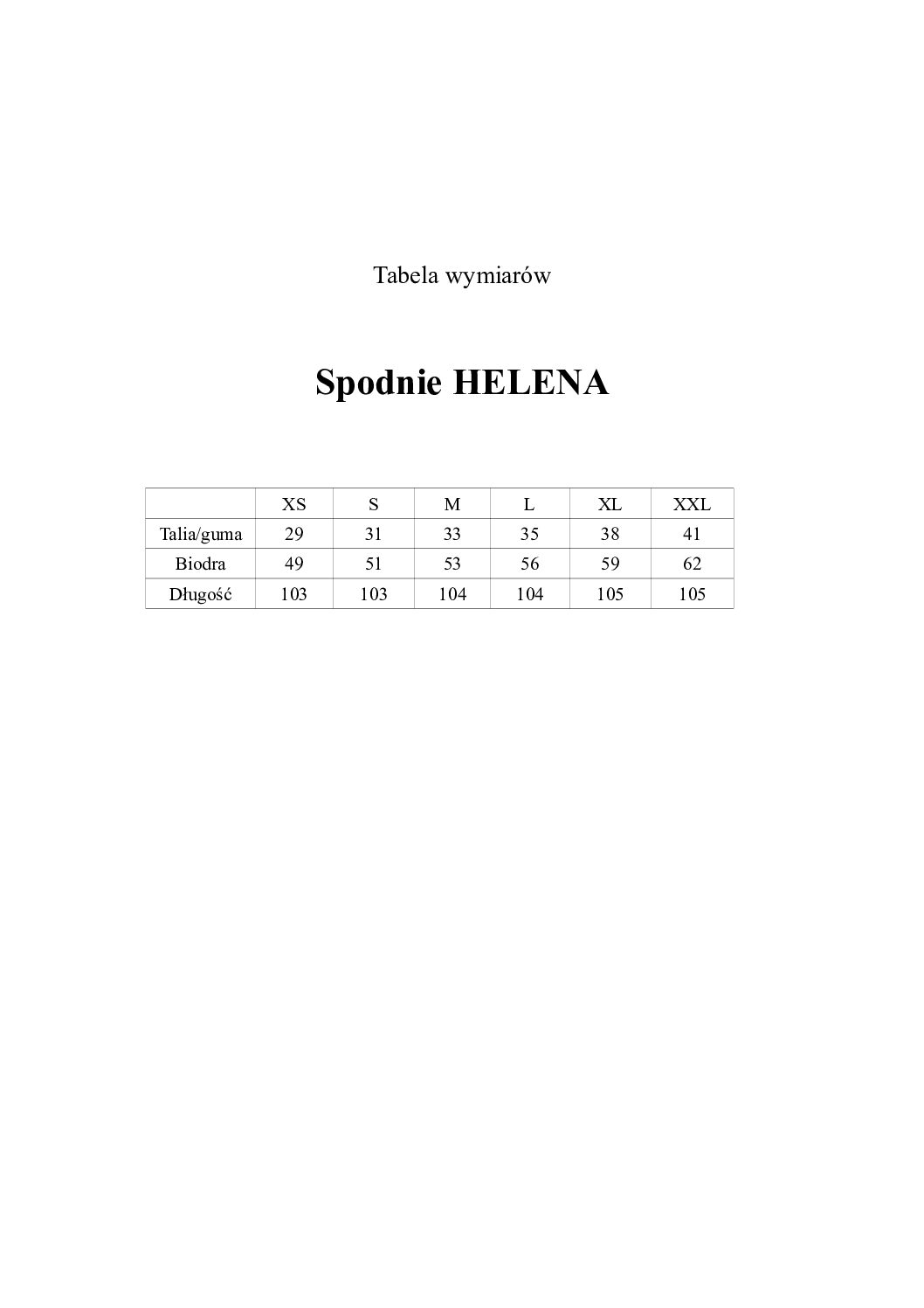 Tabela wymiarów

Spodnie HELENA

| | XS | S | M | L | XL | XXL |
|---|---|---|---|---|---|---|
| Talia/guma | 29 | 31 | 33 | 35 | 38 | 41 |
| Biodra | 49 | 51 | 53 | 56 | 59 | 62 |
| Długość | 103 | 103 | 104 | 104 | 105 | 105 |